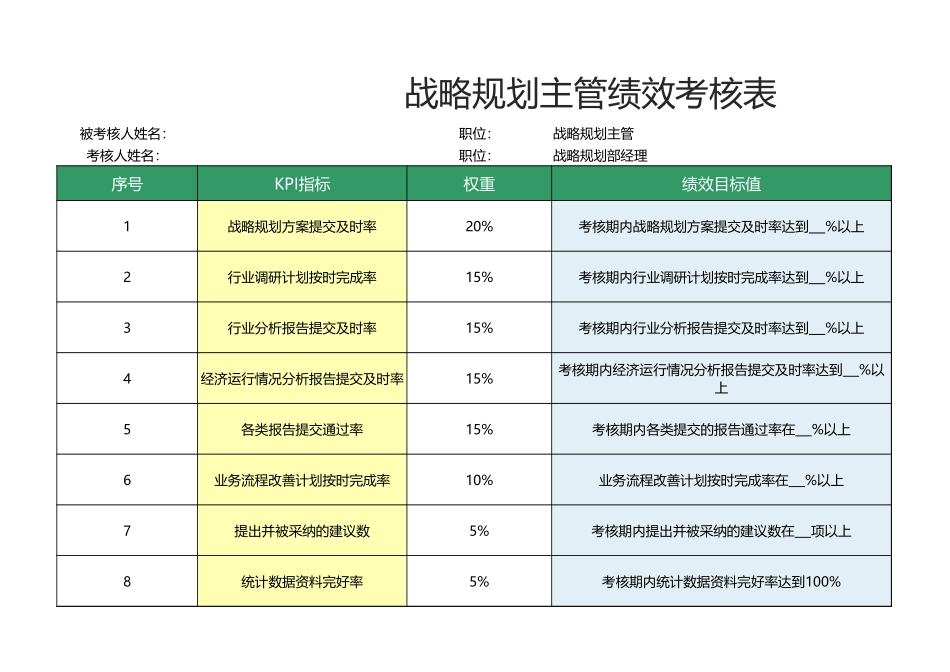 战略规划主管绩效考核表

被考核人姓名：　　职位：　战略规划主管
考核人姓名：　　职位：　战略规划部经理

| 序号 | KPI指标 | 权重 | 绩效目标值 |
|---|---|---|---|
| 1 | 战略规划方案提交及时率 | 20% | 考核期内战略规划方案提交及时率达到__%以上 |
| 2 | 行业调研计划按时完成率 | 15% | 考核期内行业调研计划按时完成率达到__%以上 |
| 3 | 行业分析报告提交及时率 | 15% | 考核期内行业分析报告提交及时率达到__%以上 |
| 4 | 经济运行情况分析报告提交及时率 | 15% | 考核期内经济运行情况分析报告提交及时率达到__%以上 |
| 5 | 各类报告提交通过率 | 15% | 考核期内各类提交的报告通过率在__%以上 |
| 6 | 业务流程改善计划按时完成率 | 10% | 业务流程改善计划按时完成率在__%以上 |
| 7 | 提出并被采纳的建议数 | 5% | 考核期内提出并被采纳的建议数在__项以上 |
| 8 | 统计数据资料完好率 | 5% | 考核期内统计数据资料完好率达到100% |